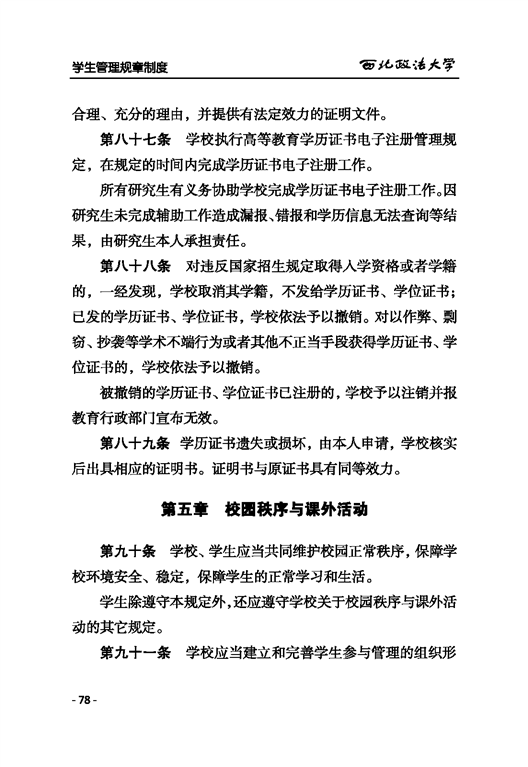 学生管理规章制度

西北政法大学

合理、充分的理由，并提供有法定效力的证明文件。

第八十七条　学校执行高等教育学历证书电子注册管理规定，在规定的时间内完成学历证书电子注册工作。

所有研究生有义务协助学校完成学历证书电子注册工作。因研究生未完成辅助工作造成漏报、错报和学历信息无法查询等结果，由研究生本人承担责任。

第八十八条　对违反国家招生规定取得入学资格或者学籍的，一经发现，学校取消其学籍，不发给学历证书、学位证书；已发的学历证书、学位证书，学校依法予以撤销。对以作弊、剽窃、抄袭等学术不端行为或者其他不正当手段获得学历证书、学位证书的，学校依法予以撤销。

被撤销的学历证书、学位证书已注册的，学校予以注销并报教育行政部门宣布无效。

第八十九条　学历证书遗失或损坏，由本人申请，学校核实后出具相应的证明书。证明书与原证书具有同等效力。

第五章　校园秩序与课外活动

第九十条　学校、学生应当共同维护校园正常秩序，保障学校环境安全、稳定，保障学生的正常学习和生活。

学生除遵守本规定外，还应遵守学校关于校园秩序与课外活动的其它规定。

第九十一条　学校应当建立和完善学生参与管理的组织形

- 78 -